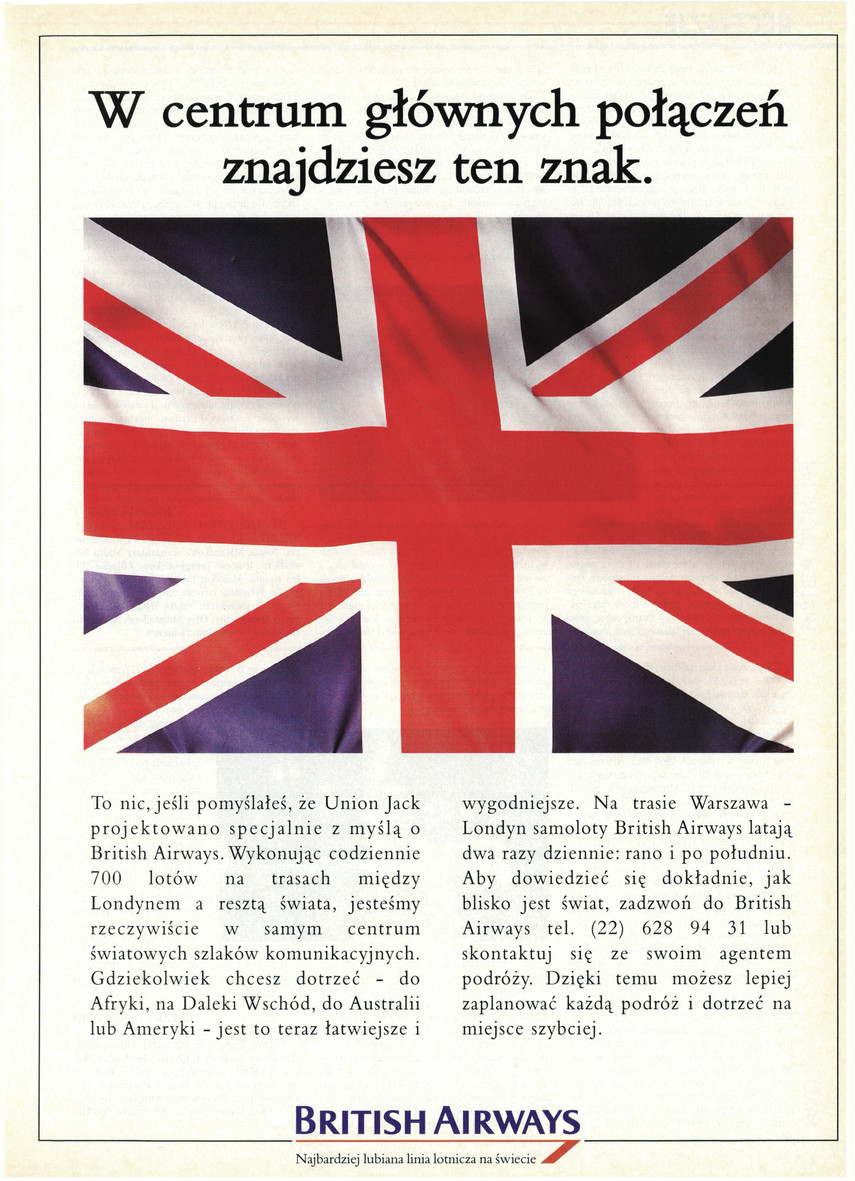 W centrum głównych połączeń znajdziesz ten znak.

To nic, jeśli pomyślałeś, że Union Jack projektowano specjalnie z myślą o British Airways. Wykonując codziennie 700 lotów na trasach między Londynem a resztą świata, jesteśmy rzeczywiście w samym centrum światowych szlaków komunikacyjnych. Gdziekolwiek chcesz dotrzeć - do Afryki, na Daleki Wschód, do Australii lub Ameryki - jest to teraz łatwiejsze i wygodniejsze. Na trasie Warszawa - Londyn samoloty British Airways latają dwa razy dziennie: rano i po południu. Aby dowiedzieć się dokładnie, jak blisko jest świat, zadzwoń do British Airways tel. (22) 628 94 31 lub skontaktuj się ze swoim agentem podróży. Dzięki temu możesz lepiej zaplanować każdą podróż i dotrzeć na miejsce szybciej.

BRITISH AIRWAYS

Najbardziej lubiana linia lotnicza na świecie